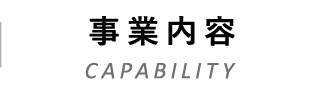 事業内容

CAPABILITY